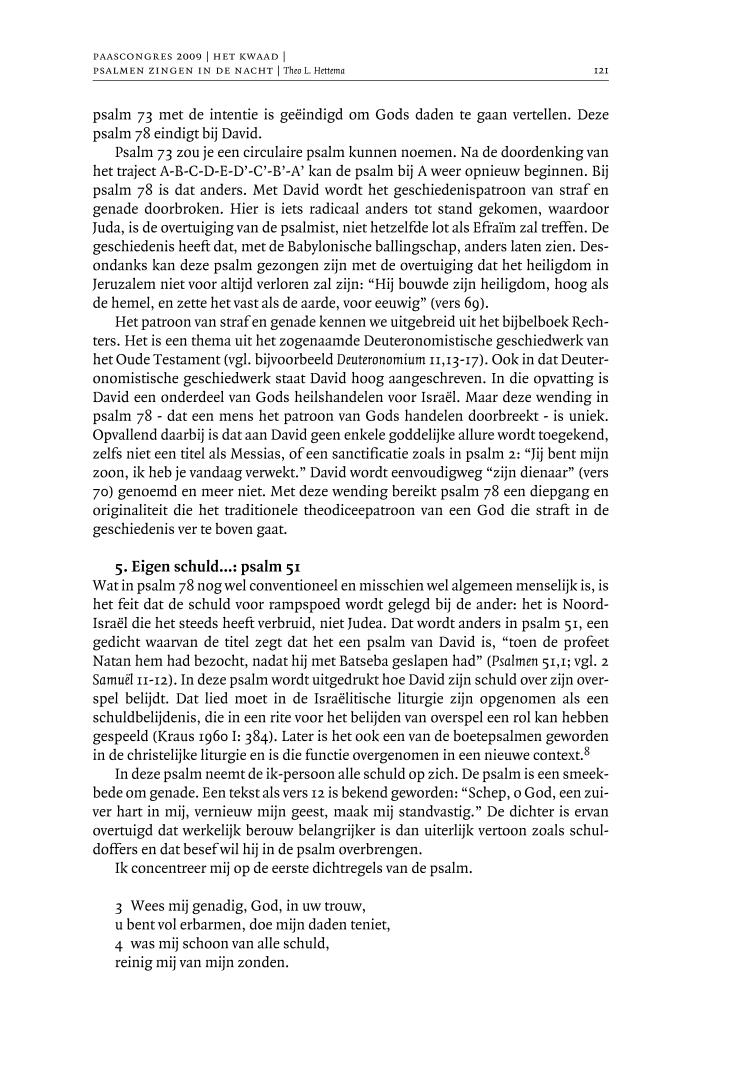 PAASCONGRES 2009 | HET KWAAD |
PSALMEN ZINGEN IN DE NACHT | Theo L. Hettema 121

psalm 73 met de intentie is geëindigd om Gods daden te gaan vertellen. Deze psalm 78 eindigt bij David.

Psalm 73 zou je een circulaire psalm kunnen noemen. Na de doordenking van het traject A-B-C-D-E-D'-C'-B'-A' kan de psalm bij A weer opnieuw beginnen. Bij psalm 78 is dat anders. Met David wordt het geschiedenispatroon van straf en genade doorbroken. Hier is iets radicaal anders tot stand gekomen, waardoor Juda, is de overtuiging van de psalmist, niet hetzelfde lot als Efraïm zal treffen. De geschiedenis heeft dat, met de Babylonische ballingschap, anders laten zien. Desondanks kan deze psalm gezongen zijn met de overtuiging dat het heiligdom in Jeruzalem niet voor altijd verloren zal zijn: "Hij bouwde zijn heiligdom, hoog als de hemel, en zette het vast als de aarde, voor eeuwig" (vers 69).

Het patroon van straf en genade kennen we uitgebreid uit het bijbelboek Rechters. Het is een thema uit het zogenaamde Deuteronomistische geschiedwerk van het Oude Testament (vgl. bijvoorbeeld Deuteronomium 11,13-17). Ook in dat Deuteronomistische geschiedwerk staat David hoog aangeschreven. In die opvatting is David een onderdeel van Gods heilshandelen voor Israël. Maar deze wending in psalm 78 - dat een mens het patroon van Gods handelen doorbreekt - is uniek. Opvallend daarbij is dat aan David geen enkele goddelijke allure wordt toegekend, zelfs niet een titel als Messias, of een sanctificatie zoals in psalm 2: "Jij bent mijn zoon, ik heb je vandaag verwekt." David wordt eenvoudigweg "zijn dienaar" (vers 70) genoemd en meer niet. Met deze wending bereikt psalm 78 een diepgang en originaliteit die het traditionele theodiceepatroon van een God die straft in de geschiedenis ver te boven gaat.

5. Eigen schuld...: psalm 51
Wat in psalm 78 nog wel conventioneel en misschien wel algemeen menselijk is, is het feit dat de schuld voor rampspoed wordt gelegd bij de ander: het is Noord-Israël die het steeds heeft verbruid, niet Judea. Dat wordt anders in psalm 51, een gedicht waarvan de titel zegt dat het een psalm van David is, "toen de profeet Natan hem had bezocht, nadat hij met Batseba geslapen had" (Psalmen 51,1; vgl. 2 Samuël 11-12). In deze psalm wordt uitgedrukt hoe David zijn schuld over zijn overspel belijdt. Dat lied moet in de Israëlitische liturgie zijn opgenomen als een schuldbelijdenis, die in een rite voor het belijden van overspel een rol kan hebben gespeeld (Kraus 1960 I: 384). Later is het ook een van de boetepsalmen geworden in de christelijke liturgie en is die functie overgenomen in een nieuwe context.$^8$

In deze psalm neemt de ik-persoon alle schuld op zich. De psalm is een smeekbede om genade. Een tekst als vers 12 is bekend geworden: "Schep, o God, een zuiver hart in mij, vernieuw mijn geest, maak mij standvastig." De dichter is ervan overtuigd dat werkelijk berouw belangrijker is dan uiterlijk vertoon zoals schuldoffers en dat besef wil hij in de psalm overbrengen.

Ik concentreer mij op de eerste dichtregels van de psalm.

3 Wees mij genadig, God, in uw trouw,
u bent vol erbarmen, doe mijn daden teniet,
4 was mij schoon van alle schuld,
reinig mij van mijn zonden.